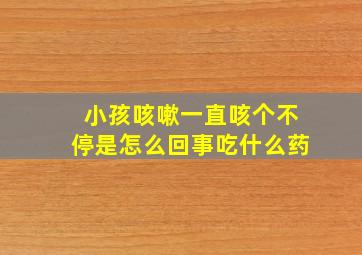 小孩咳嗽一直咳个不停是怎么回事吃什么药